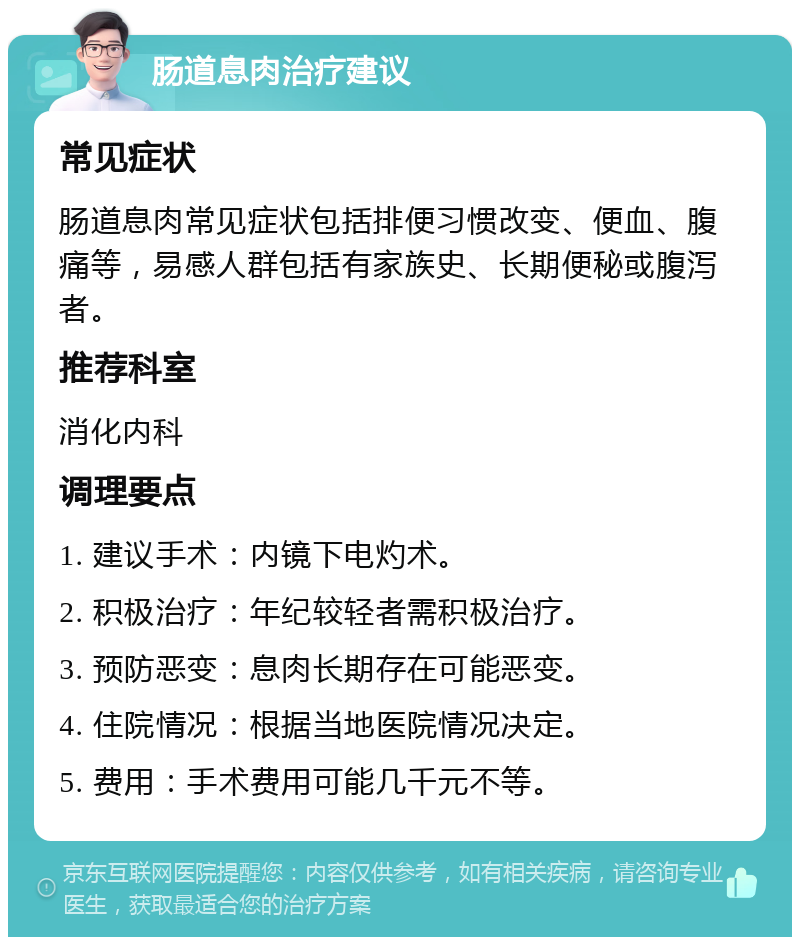 肠道息肉治疗建议

常见症状

肠道息肉常见症状包括排便习惯改变、便血、腹痛等，易感人群包括有家族史、长期便秘或腹泻者。

推荐科室

消化内科

调理要点

1. 建议手术：内镜下电灼术。

2. 积极治疗：年纪较轻者需积极治疗。

3. 预防恶变：息肉长期存在可能恶变。

4. 住院情况：根据当地医院情况决定。

5. 费用：手术费用可能几千元不等。

京东互联网医院提醒您：内容仅供参考，如有相关疾病，请咨询专业医生，获取最适合您的治疗方案